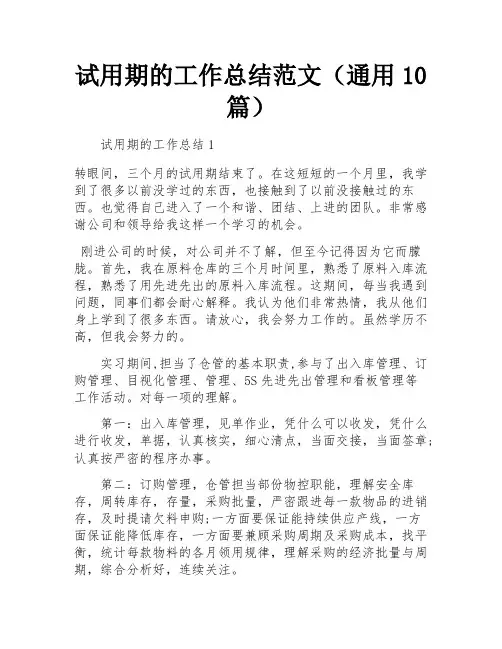 试用期的工作总结范文（通用 10 篇）

试用期的工作总结 1

转眼间，三个月的试用期结束了。在这短短的一个月里，我学到了很多以前没学过的东西，也接触到了以前没接触过的东西。也觉得自己进入了一个和谐、团结、上进的团队。非常感谢公司和领导给我这样一个学习的机会。

刚进公司的时候，对公司并不了解，但至今记得因为它而朦胧。首先，我在原料仓库的三个月时间里，熟悉了原料入库流程，熟悉了用先进先出的原料入库流程。这期间，每当我遇到问题，同事们都会耐心解释。我认为他们非常热情，我从他们身上学到了很多东西。请放心，我会努力工作的。虽然学历不高，但我会努力的。

实习期间,担当了仓管的基本职责,参与了出入库管理、订购管理、目视化管理、管理、5S 先进先出管理和看板管理等工作活动。对每一项的理解。

第一：出入库管理，见单作业，凭什么可以收发，凭什么进行收发，单据，认真核实，细心清点，当面交接，当面签章;认真按严密的程序办事。

第二：订购管理，仓管担当部份物控职能，理解安全库存，周转库存，存量，采购批量，严密跟进每一款物品的进销存，及时提请欠料申购;一方面要保证能持续供应产线，一方面保证能降低库存，一方面要兼顾采购周期及采购成本，找平衡，统计每款物料的各月领用规律，理解采购的经济批量与周期，综合分析好，连续关注。